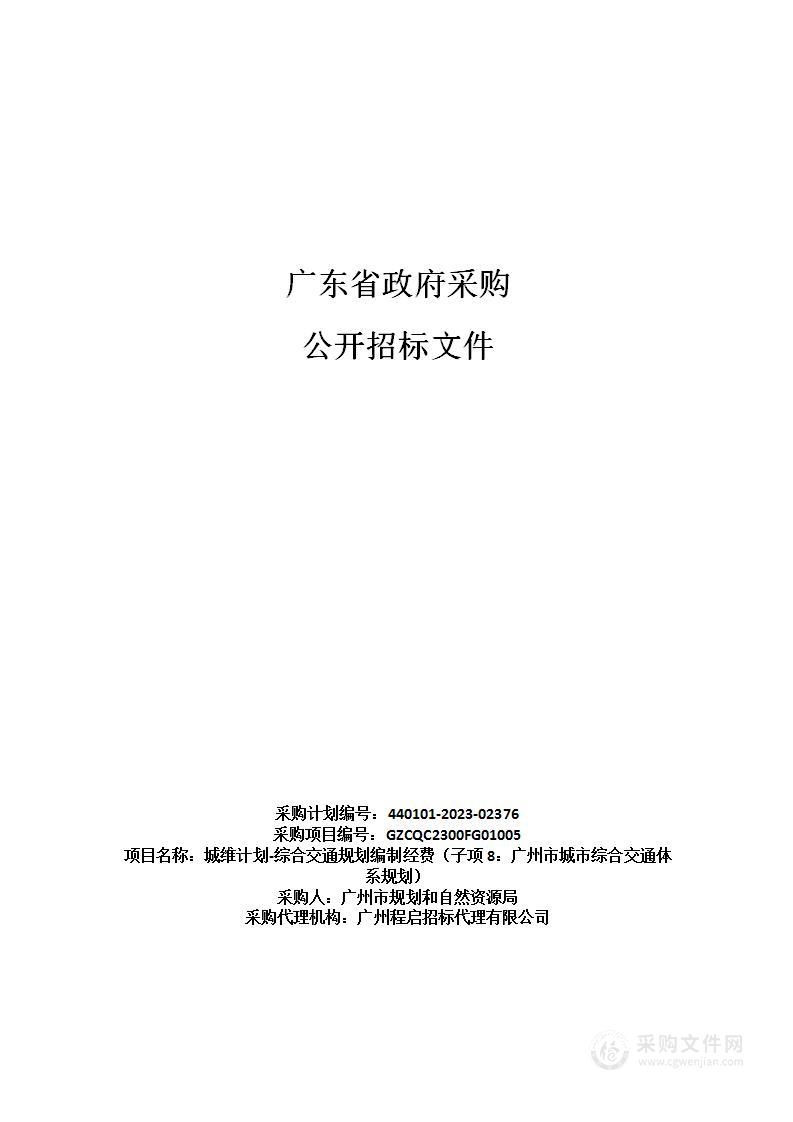 广东省政府采购

公开招标文件

采购计划编号：440101-2023-02376
采购项目编号：GZCQC2300FG01005
项目名称：城维计划-综合交通规划编制经费（子项 8：广州市城市综合交通体系规划）
采购人：广州市规划和自然资源局
采购代理机构：广州程启招标代理有限公司

采购文件网
www.cgwenjian.com